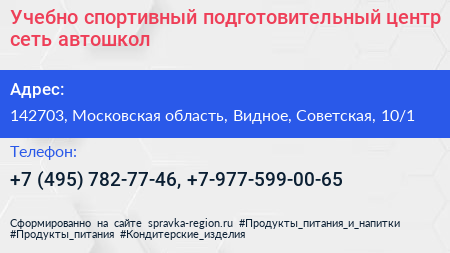 Учебно спортивный подготовительный центр сеть автошкол

Адрес:

142703, Московская область, Видное, Советская, 10/1

Телефон:

+7 (495) 782-77-46, +7-977-599-00-65

Сформированно на сайте spravka-region.ru #Продукты_питания_и_напитки #Продукты_питания #Кондитерские_изделия